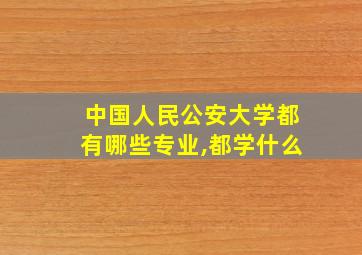 中国人民公安大学都有哪些专业,都学什么